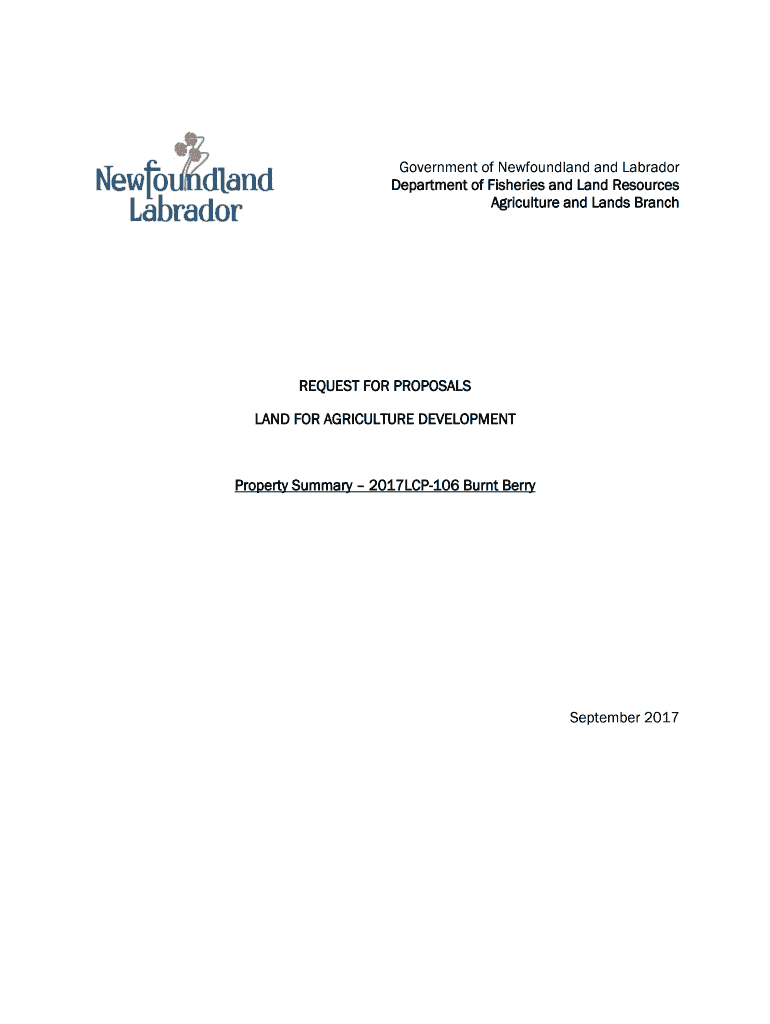 Newfoundland Labrador

Government of Newfoundland and Labrador
Department of Fisheries and Land Resources
Agriculture and Lands Branch

REQUEST FOR PROPOSALS

LAND FOR AGRICULTURE DEVELOPMENT

Property Summary – 2017LCP-106 Burnt Berry

September 2017